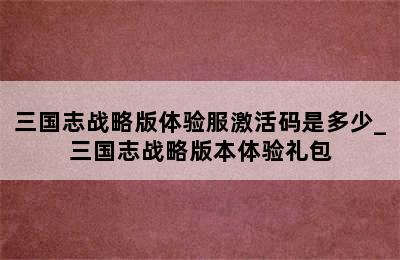 三国志战略版体验服激活码是多少_三国志战略版本体验礼包